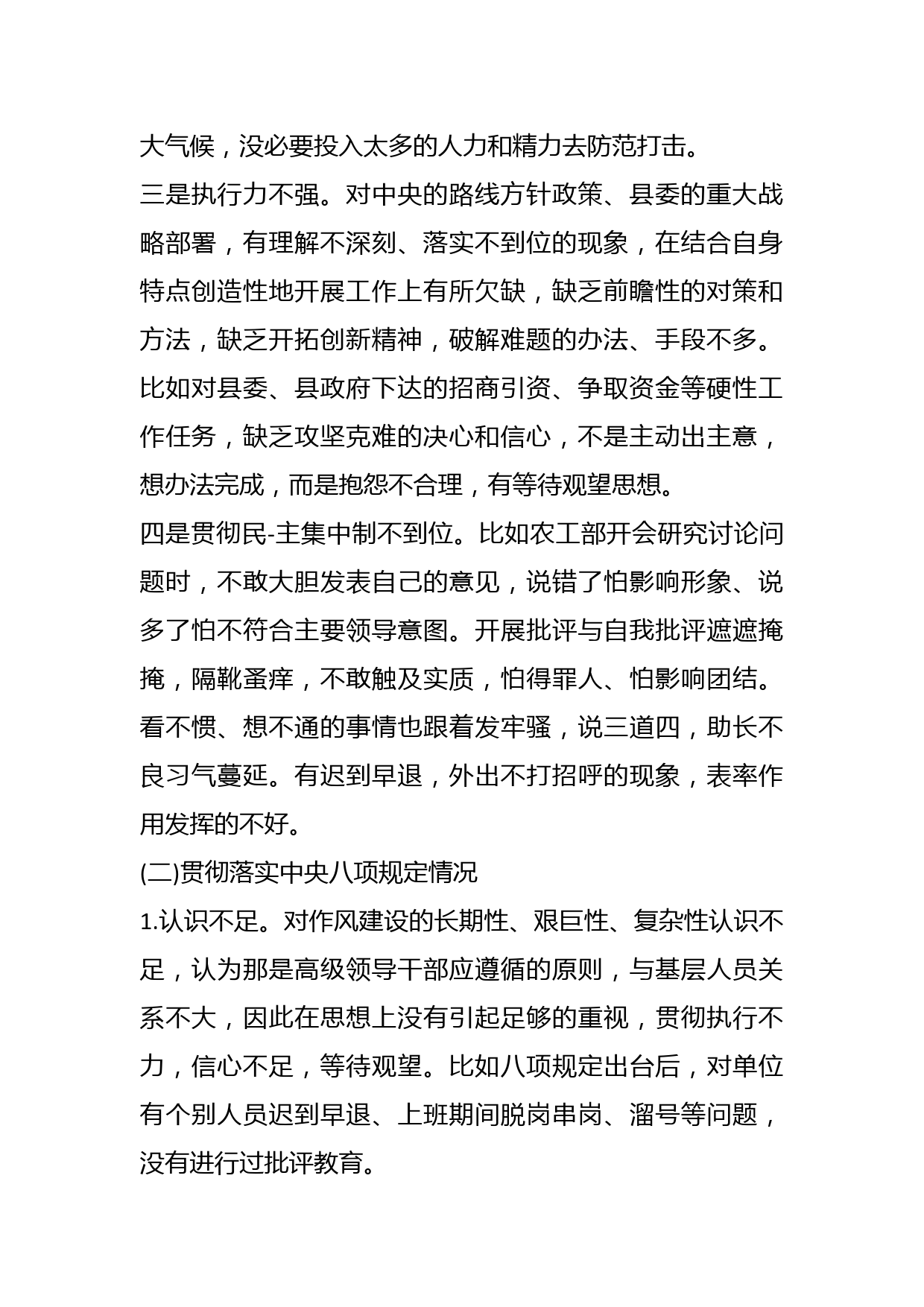 大气候，没必要投入太多的人力和精力去防范打击。

三是执行力不强。对中央的路线方针政策、县委的重大战略部署，有理解不深刻、落实不到位的现象，在结合自身特点创造性地开展工作上有所欠缺，缺乏前瞻性的对策和方法，缺乏开拓创新精神，破解难题的办法、手段不多。比如对县委、县政府下达的招商引资、争取资金等硬性工作任务，缺乏攻坚克难的决心和信心，不是主动出主意，想办法完成，而是抱怨不合理，有等待观望思想。

四是贯彻民-主集中制不到位。比如农工部开会研究讨论问题时，不敢大胆发表自己的意见，说错了怕影响形象、说多了怕不符合主要领导意图。开展批评与自我批评遮遮掩掩，隔靴蚤痒，不敢触及实质，怕得罪人、怕影响团结。看不惯、想不通的事情也跟着发牢骚，说三道四，助长不良习气蔓延。有迟到早退，外出不打招呼的现象，表率作用发挥的不好。

(二)贯彻落实中央八项规定情况

1.认识不足。对作风建设的长期性、艰巨性、复杂性认识不足，认为那是高级领导干部应遵循的原则，与基层人员关系不大，因此在思想上没有引起足够的重视，贯彻执行不力，信心不足，等待观望。比如八项规定出台后，对单位有个别人员迟到早退、上班期间脱岗串岗、溜号等问题，没有进行过批评教育。